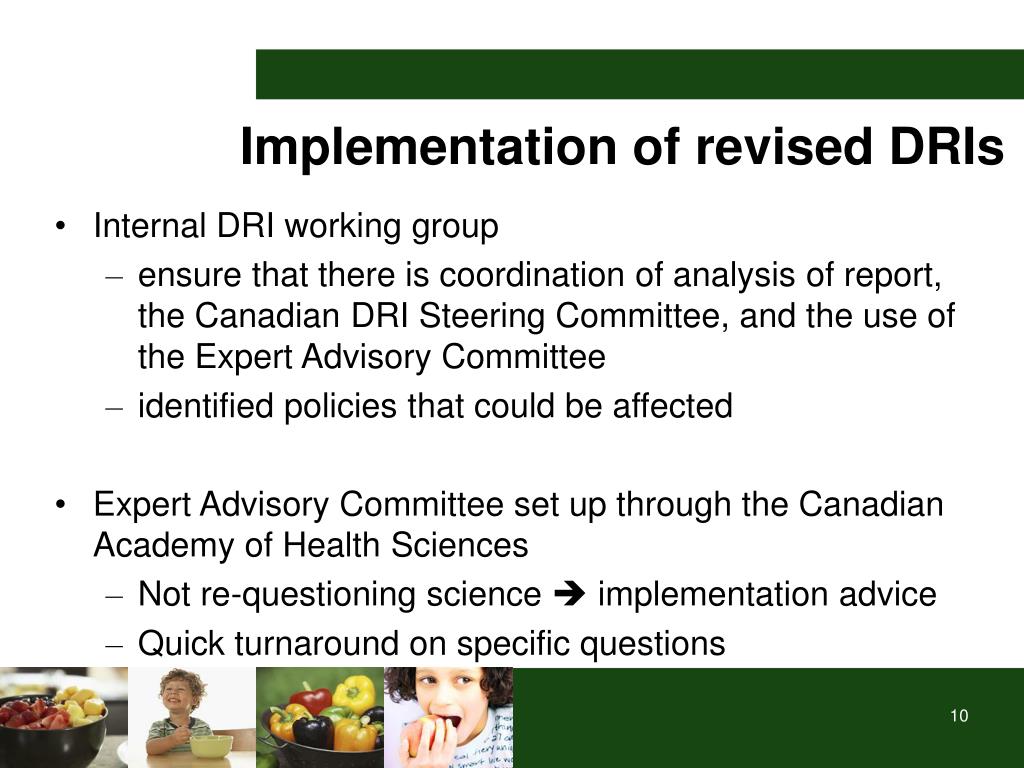 Implementation of revised DRIs

• Internal DRI working group
– ensure that there is coordination of analysis of report, the Canadian DRI Steering Committee, and the use of the Expert Advisory Committee
– identified policies that could be affected

• Expert Advisory Committee set up through the Canadian Academy of Health Sciences
– Not re-questioning science ➔ implementation advice
– Quick turnaround on specific questions

10